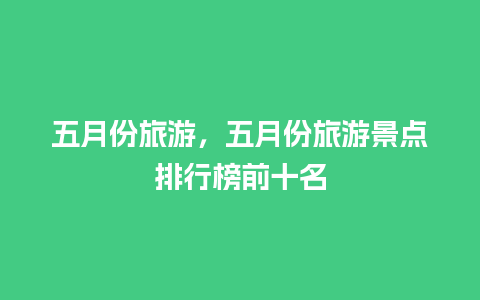 五月份旅游，五月份旅游景点排行榜前十名